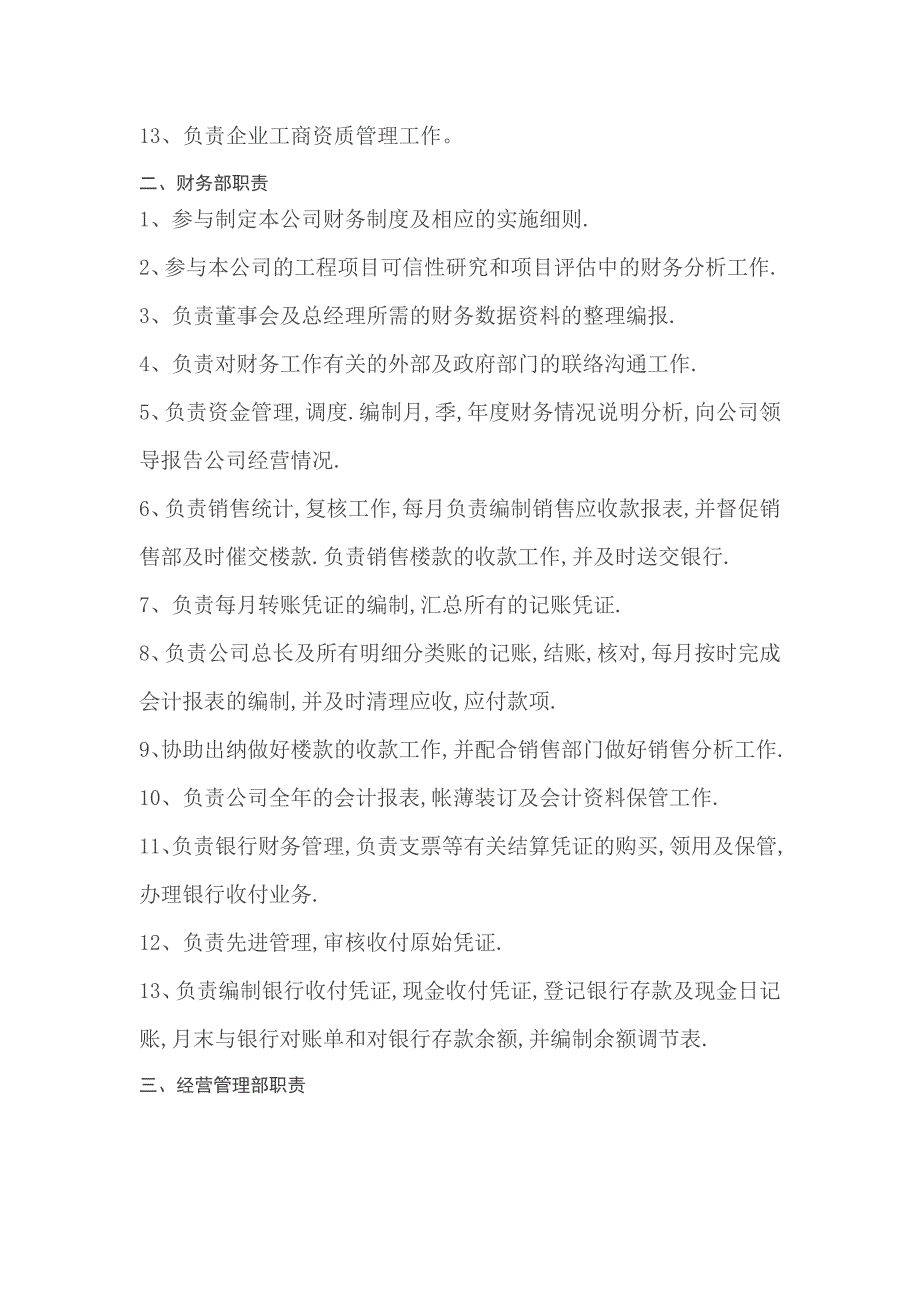 13、负责企业工商资质管理工作。

二、财务部职责

1、参与制定本公司财务制度及相应的实施细则.

2、参与本公司的工程项目可信性研究和项目评估中的财务分析工作.

3、负责董事会及总经理所需的财务数据资料的整理编报.

4、负责对财务工作有关的外部及政府部门的联络沟通工作.

5、负责资金管理,调度.编制月,季,年度财务情况说明分析,向公司领导报告公司经营情况.

6、负责销售统计,复核工作,每月负责编制销售应收款报表,并督促销售部及时催交楼款.负责销售楼款的收款工作,并及时送交银行.

7、负责每月转账凭证的编制,汇总所有的记账凭证.

8、负责公司总长及所有明细分类账的记账,结账,核对,每月按时完成会计报表的编制,并及时清理应收,应付款项.

9、协助出纳做好楼款的收款工作,并配合销售部门做好销售分析工作.

10、负责公司全年的会计报表,帐薄装订及会计资料保管工作.

11、负责银行财务管理,负责支票等有关结算凭证的购买,领用及保管,办理银行收付业务.

12、负责先进管理,审核收付原始凭证.

13、负责编制银行收付凭证,现金收付凭证,登记银行存款及现金日记账,月末与银行对账单和对银行存款余额,并编制余额调节表.

三、经营管理部职责